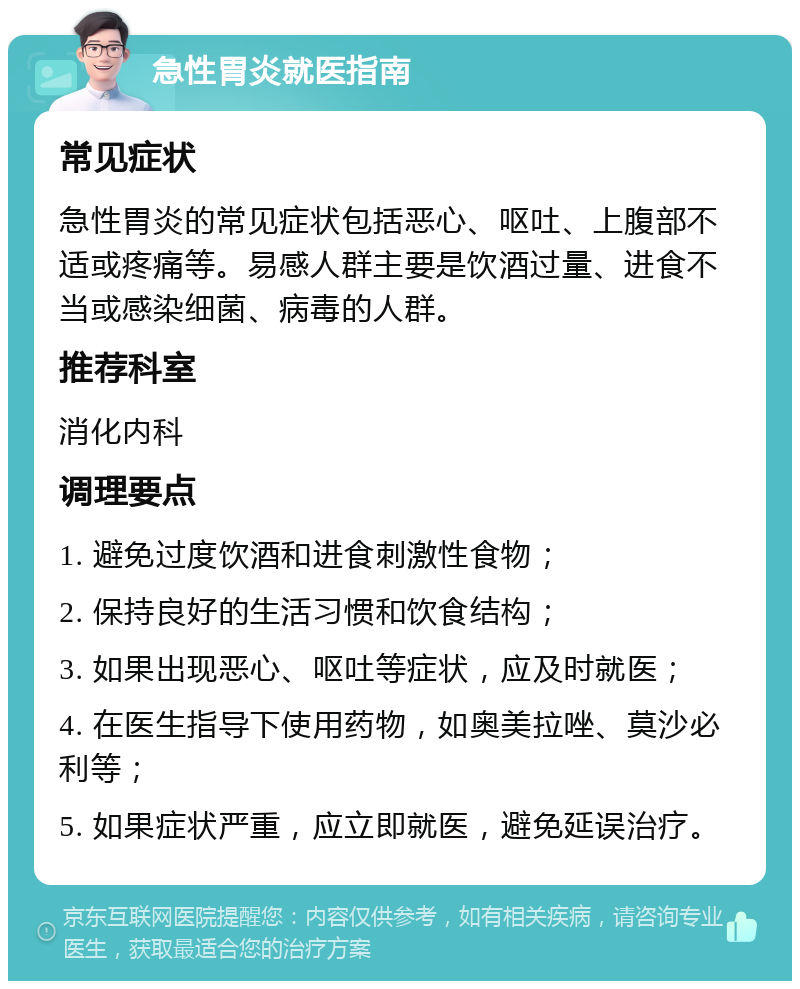 急性胃炎就医指南

常见症状

急性胃炎的常见症状包括恶心、呕吐、上腹部不适或疼痛等。易感人群主要是饮酒过量、进食不当或感染细菌、病毒的人群。

推荐科室

消化内科

调理要点

1. 避免过度饮酒和进食刺激性食物；

2. 保持良好的生活习惯和饮食结构；

3. 如果出现恶心、呕吐等症状，应及时就医；

4. 在医生指导下使用药物，如奥美拉唑、莫沙必利等；

5. 如果症状严重，应立即就医，避免延误治疗。

京东互联网医院提醒您：内容仅供参考，如有相关疾病，请咨询专业医生，获取最适合您的治疗方案